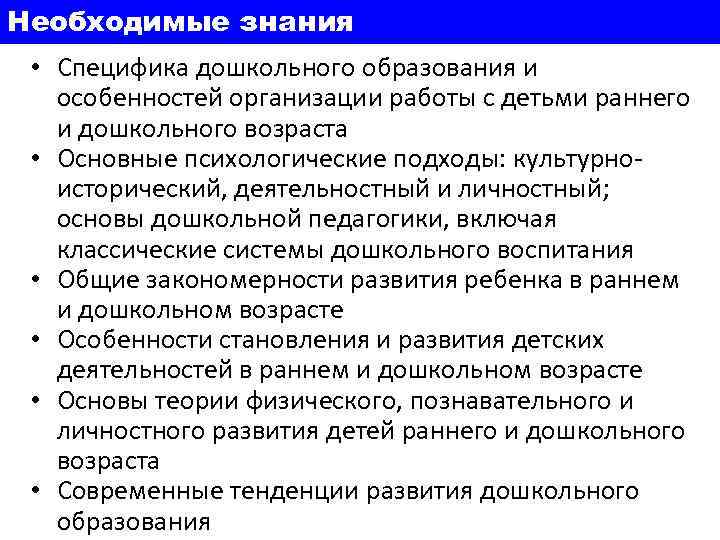 Необходимые знания

• Специфика дошкольного образования и особенностей организации работы с детьми раннего и дошкольного возраста
• Основные психологические подходы: культурно-исторический, деятельностный и личностный; основы дошкольной педагогики, включая классические системы дошкольного воспитания
• Общие закономерности развития ребенка в раннем и дошкольном возрасте
• Особенности становления и развития детских деятельностей в раннем и дошкольном возрасте
• Основы теории физического, познавательного и личностного развития детей раннего и дошкольного возраста
• Современные тенденции развития дошкольного образования